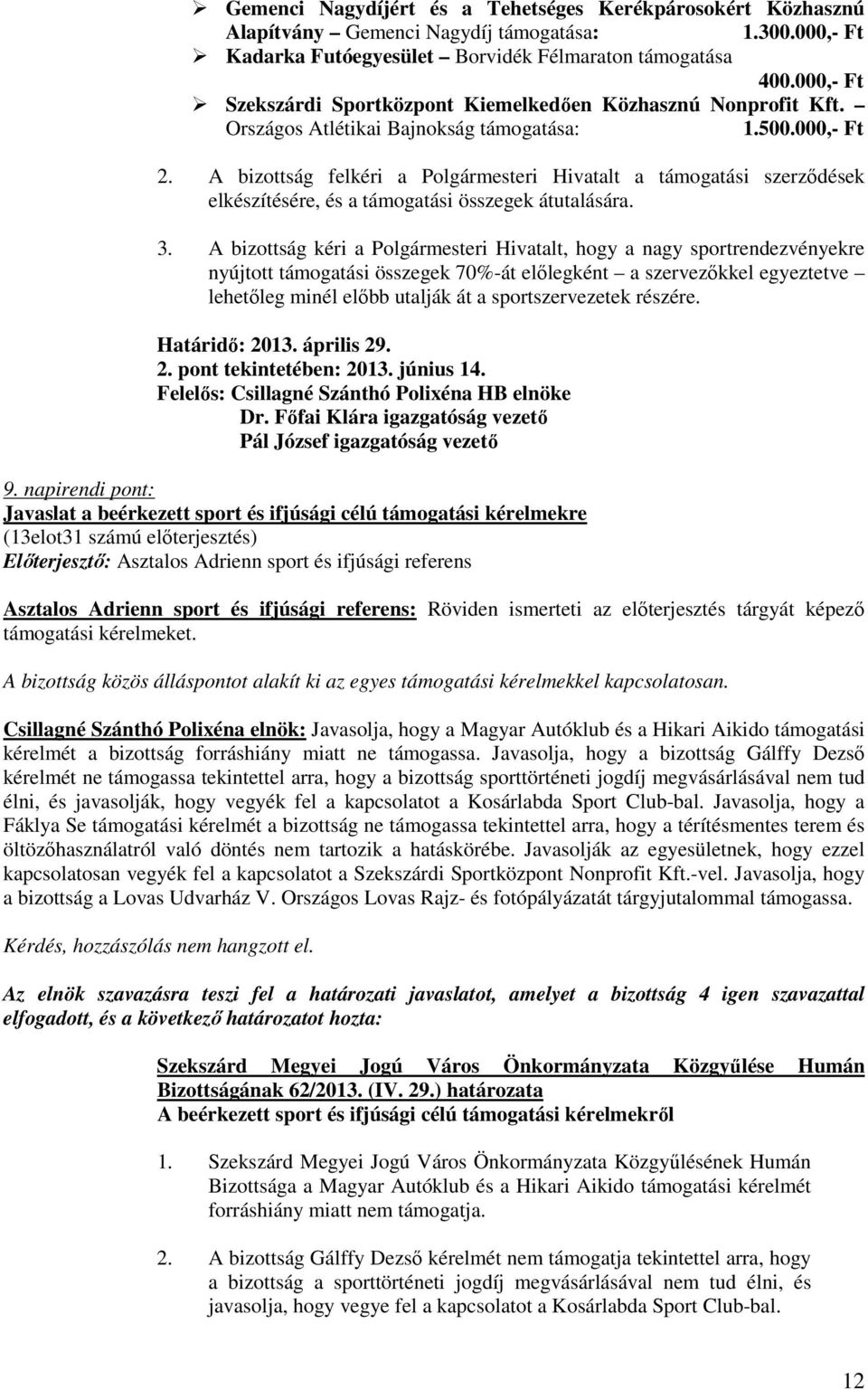 ➢ Gemenci Nagydíjért és a Tehetséges Kerékpárosokért Közhasznú Alapítvány – Gemenci Nagydíj támogatása: 1.300.000,- Ft
➢ Kadarka Futóegyesület – Borvidék Félmaraton támogatása 400.000,- Ft
➢ Szekszárdi Sportközpont Kiemelkedően Közhasznú Nonprofit Kft. – Országos Atlétikai Bajnokság támogatása: 1.500.000,- Ft

2. A bizottság felkéri a Polgármesteri Hivatalt a támogatási szerződések elkészítésére, és a támogatási összegek átutalására.

3. A bizottság kéri a Polgármesteri Hivatalt, hogy a nagy sportrendezvényekre nyújtott támogatási összegek 70%-át előlegként – a szervezőkkel egyeztetve – lehetőleg minél előbb utalják át a sportszervezetek részére.

Határidő: 2013. április 29.
2. pont tekintetében: 2013. június 14.
Felelős: Csillagné Szánthó Polixéna HB elnöke
Dr. Főfai Klára igazgatóság vezető
Pál József igazgatóság vezető

9. napirendi pont:
Javaslat a beérkezett sport és ifjúsági célú támogatási kérelmekre
(13elot31 számú előterjesztés)
Előterjesztő: Asztalos Adrienn sport és ifjúsági referens

Asztalos Adrienn sport és ifjúsági referens: Röviden ismerteti az előterjesztés tárgyát képező támogatási kérelmeket.

A bizottság közös álláspontot alakít ki az egyes támogatási kérelmekkel kapcsolatosan.

Csillagné Szánthó Polixéna elnök: Javasolja, hogy a Magyar Autóklub és a Hikari Aikido támogatási kérelmét a bizottság forráshiány miatt ne támogassa. Javasolja, hogy a bizottság Gálffy Dezső kérelmét ne támogassa tekintettel arra, hogy a bizottság sporttörténeti jogdíj megvásárlásával nem tud élni, és javasolják, hogy vegyék fel a kapcsolatot a Kosárlabda Sport Club-bal. Javasolja, hogy a Fáklya Se támogatási kérelmét a bizottság ne támogassa tekintettel arra, hogy a térítésmentes terem és öltözőhasználatról való döntés nem tartozik a hatáskörébe. Javasolják az egyesületnek, hogy ezzel kapcsolatosan vegyék fel a kapcsolatot a Szekszárdi Sportközpont Nonprofit Kft.-vel. Javasolja, hogy a bizottság a Lovas Udvarház V. Országos Lovas Rajz- és fotópályázatát tárgyjutalommal támogassa.

Kérdés, hozzászólás nem hangzott el.

Az elnök szavazásra teszi fel a határozati javaslatot, amelyet a bizottság 4 igen szavazattal elfogadott, és a következő határozatot hozta:

Szekszárd Megyei Jogú Város Önkormányzata Közgyűlése Humán Bizottságának 62/2013. (IV. 29.) határozata
A beérkezett sport és ifjúsági célú támogatási kérelmekről

1. Szekszárd Megyei Jogú Város Önkormányzata Közgyűlésének Humán Bizottsága a Magyar Autóklub és a Hikari Aikido támogatási kérelmét forráshiány miatt nem támogatja.

2. A bizottság Gálffy Dezső kérelmét nem támogatja tekintettel arra, hogy a bizottság a sporttörténeti jogdíj megvásárlásával nem tud élni, és javasolja, hogy vegye fel a kapcsolatot a Kosárlabda Sport Club-bal.

12